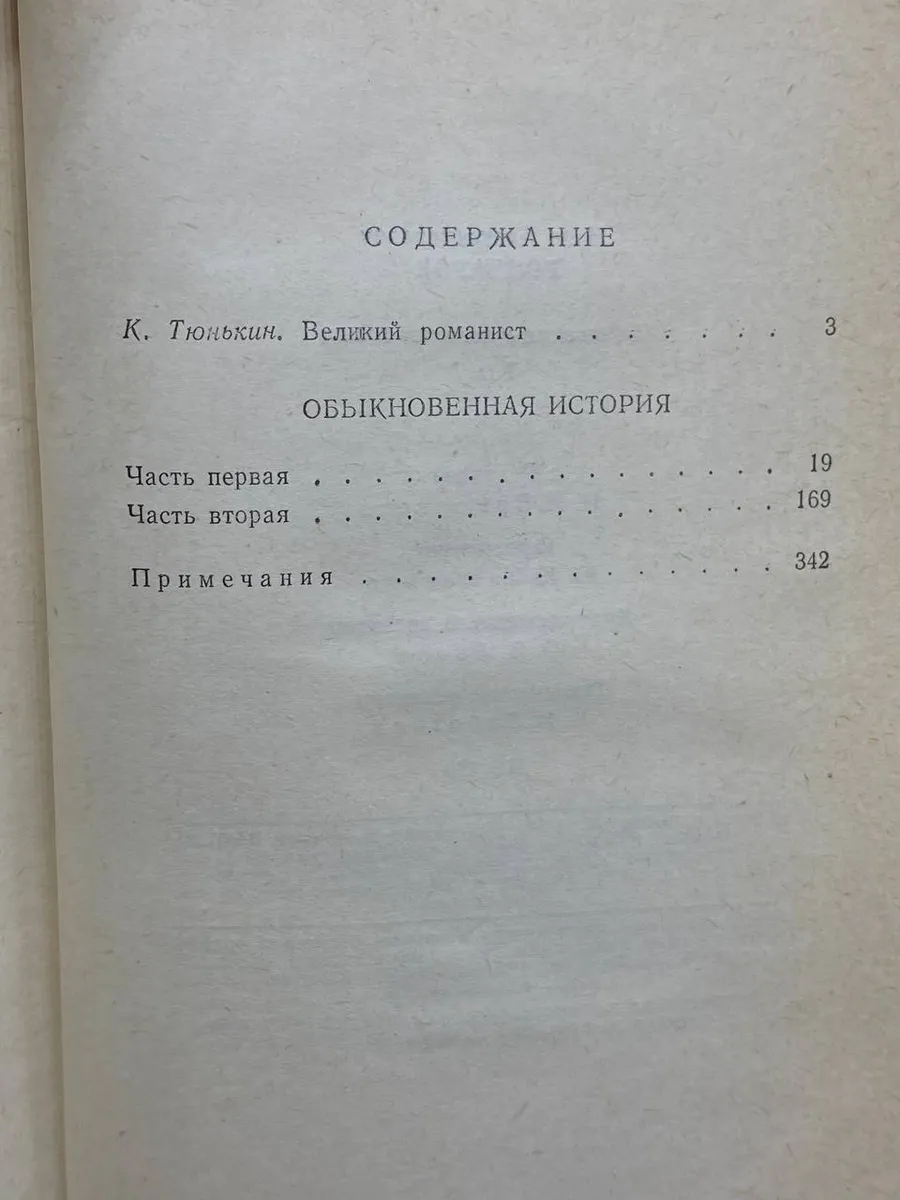 СОДЕРЖАНИЕ

К. Тюнькин. Великий романист 3

ОБЫКНОВЕННАЯ ИСТОРИЯ

Часть первая 19
Часть вторая 169

Примечания 342